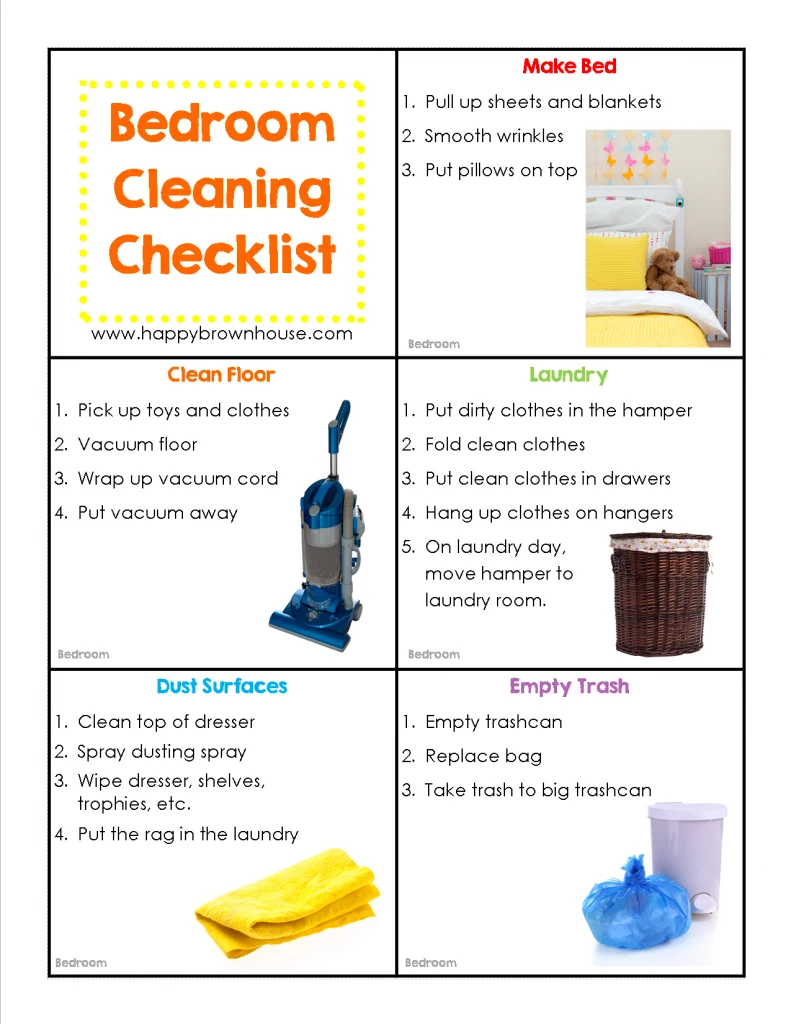 Bedroom Cleaning Checklist

www.happybrownhouse.com

Make Bed

1. Pull up sheets and blankets
2. Smooth wrinkles
3. Put pillows on top

Bedroom

Clean Floor

1. Pick up toys and clothes
2. Vacuum floor
3. Wrap up vacuum cord
4. Put vacuum away

Bedroom

Laundry

1. Put dirty clothes in the hamper
2. Fold clean clothes
3. Put clean clothes in drawers
4. Hang up clothes on hangers
5. On laundry day, move hamper to laundry room.

Bedroom

Dust Surfaces

1. Clean top of dresser
2. Spray dusting spray
3. Wipe dresser, shelves, trophies, etc.
4. Put the rag in the laundry

Bedroom

Empty Trash

1. Empty trashcan
2. Replace bag
3. Take trash to big trashcan

Bedroom